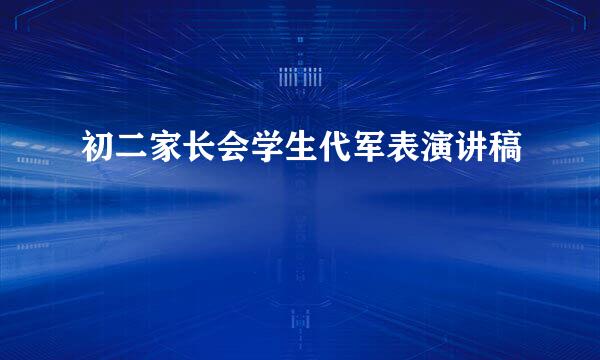 初二家长会学生代军表演讲稿